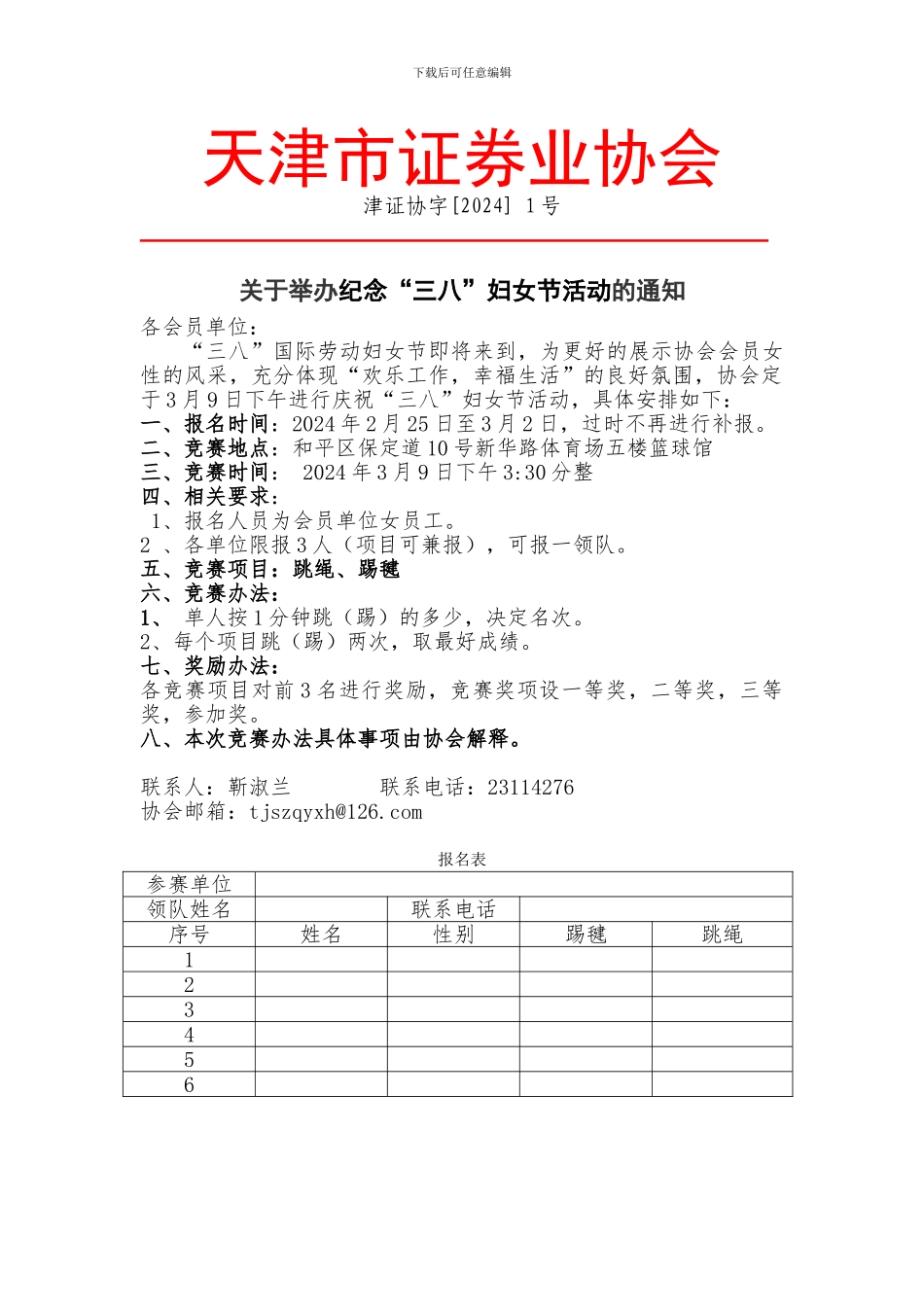 下载后可任意编辑

天津市证券业协会

津证协字[2024] 1号

关于举办纪念“三八”妇女节活动的通知

各会员单位：

“三八”国际劳动妇女节即将来到，为更好的展示协会会员女性的风采，充分体现“欢乐工作，幸福生活”的良好氛围，协会定于3月9日下午进行庆祝“三八”妇女节活动，具体安排如下：

一、报名时间：2024年2月25日至3月2日，过时不再进行补报。

二、竞赛地点：和平区保定道10号新华路体育场五楼篮球馆

三、竞赛时间： 2024年3月9日下午3:30分整

四、相关要求：

1、报名人员为会员单位女员工。

2 、各单位限报3人（项目可兼报），可报一领队。

五、竞赛项目：跳绳、踢毽

六、竞赛办法：

1、 单人按1分钟跳（踢）的多少，决定名次。

2、每个项目跳（踢）两次，取最好成绩。

七、奖励办法：

各竞赛项目对前3名进行奖励，竞赛奖项设一等奖，二等奖，三等奖，参加奖。

八、本次竞赛办法具体事项由协会解释。

联系人：靳淑兰 联系电话：23114276

协会邮箱：tjszqyxh@126.com

报名表

| 参赛单位 | | | | |
|---|---|---|---|---|
| 领队姓名 | | 联系电话 | | |
| 序号 | 姓名 | 性别 | 踢毽 | 跳绳 |
| 1 | | | | |
| 2 | | | | |
| 3 | | | | |
| 4 | | | | |
| 5 | | | | |
| 6 | | | | |